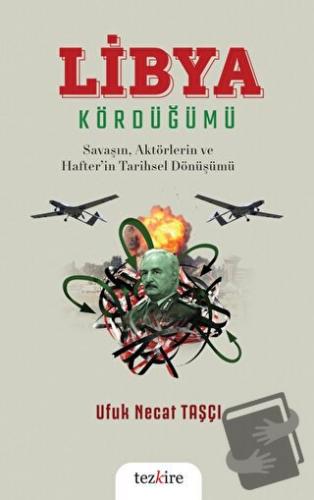 LİBYA

KÖRDÜĞÜMÜ

Savaşın, Aktörlerin ve Hafter'in Tarihsel Dönüşümü

Ufuk Necat TAŞÇI

tezkire